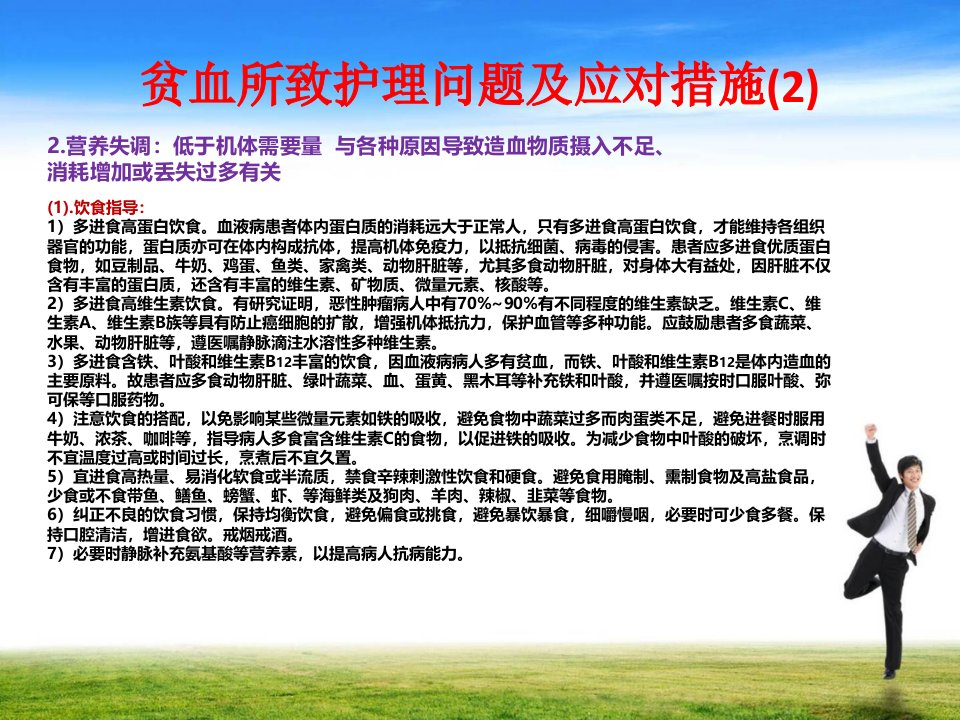 贫血所致护理问题及应对措施(2)

2.营养失调：低于机体需要量 与各种原因导致造血物质摄入不足、消耗增加或丢失过多有关

(1).饮食指导：
1）多进食高蛋白饮食。血液病患者体内蛋白质的消耗远大于正常人，只有多进食高蛋白饮食，才能维持各组织器官的功能，蛋白质亦可在体内构成抗体，提高机体免疫力，以抵抗细菌、病毒的侵害。患者应多进食优质蛋白食物，如豆制品、牛奶、鸡蛋、鱼类、家禽类、动物肝脏等，尤其多食动物肝脏，对身体大有益处，因肝脏不仅含有丰富的蛋白质，还含有丰富的维生素、矿物质、微量元素、核酸等。
2）多进食高维生素饮食。有研究证明，恶性肿瘤病人中有70%~90%有不同程度的维生素缺乏。维生素C、维生素A、维生素B族等具有防止癌细胞的扩散，增强机体抵抗力，保护血管等多种功能。应鼓励患者多食蔬菜、水果、动物肝脏等，遵医嘱静脉滴注水溶性多种维生素。
3）多进食含铁、叶酸和维生素B12丰富的饮食，因血液病病人多有贫血，而铁、叶酸和维生素B12是体内造血的主要原料。故患者应多食动物肝脏、绿叶蔬菜、血、蛋黄、黑木耳等补充铁和叶酸，并遵医嘱按时口服叶酸、弥可保等口服药物。
4）注意饮食的搭配，以免影响某些微量元素如铁的吸收，避免食物中蔬菜过多而肉蛋类不足，避免进餐时服用牛奶、浓茶、咖啡等，指导病人多食富含维生素C的食物，以促进铁的吸收。为减少食物中叶酸的破坏，烹调时不宜温度过高或时间过长，烹煮后不宜久置。
5）宜进食高热量、易消化软食或半流质，禁食辛辣刺激性饮食和硬食。避免食用腌制、熏制食物及高盐食品，少食或不食带鱼、鳝鱼、螃蟹、虾、等海鲜类及狗肉、羊肉、辣椒、韭菜等食物。
6）纠正不良的饮食习惯，保持均衡饮食，避免偏食或挑食，避免暴饮暴食，细嚼慢咽，必要时可少食多餐。保持口腔清洁，增进食欲。戒烟戒酒。
7）必要时静脉补充氨基酸等营养素，以提高病人抗病能力。